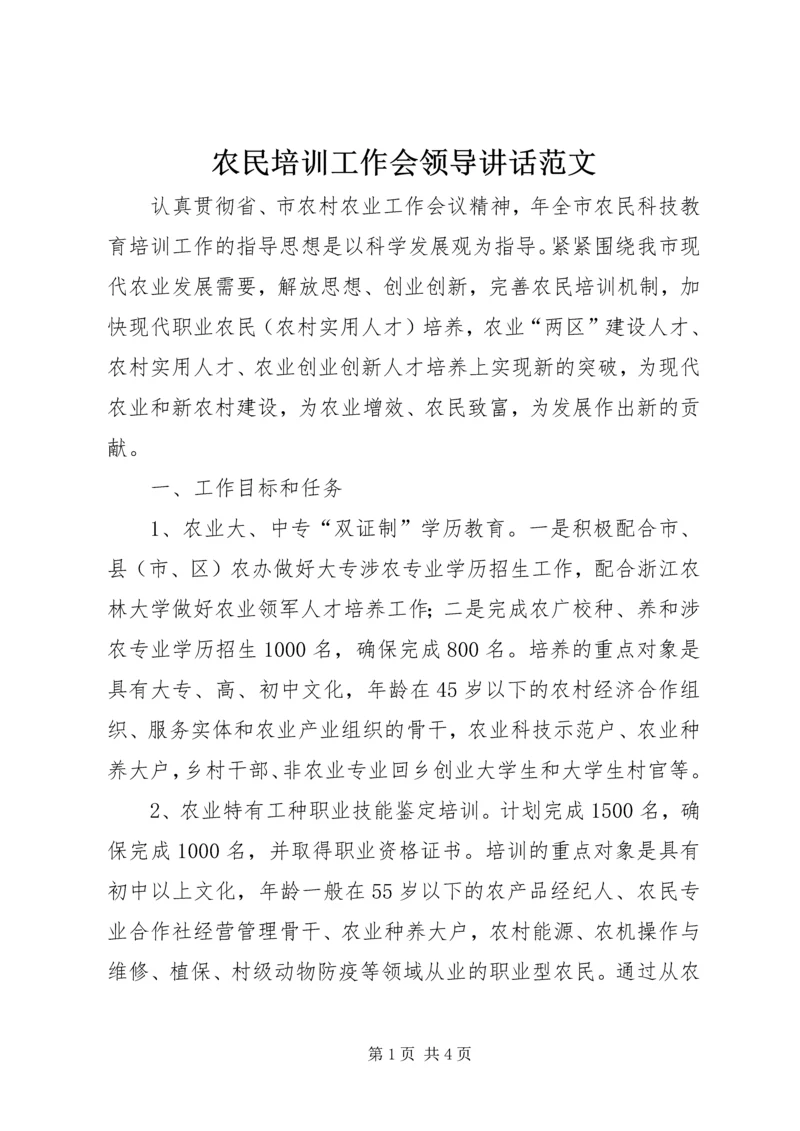 农民培训工作会领导讲话范文

认真贯彻省、市农村农业工作会议精神，年全市农民科技教育培训工作的指导思想是以科学发展观为指导。紧紧围绕我市现代农业发展需要，解放思想、创业创新，完善农民培训机制，加快现代职业农民（农村实用人才）培养，农业“两区”建设人才、农村实用人才、农业创业创新人才培养上实现新的突破，为现代农业和新农村建设，为农业增效、农民致富，为发展作出新的贡献。

一、工作目标和任务

1、农业大、中专“双证制”学历教育。一是积极配合市、县（市、区）农办做好大专涉农专业学历招生工作，配合浙江农林大学做好农业领军人才培养工作；二是完成农广校种、养和涉农专业学历招生1000名，确保完成800名。培养的重点对象是具有大专、高、初中文化，年龄在45岁以下的农村经济合作组织、服务实体和农业产业组织的骨干，农业科技示范户、农业种养大户，乡村干部、非农业专业回乡创业大学生和大学生村官等。

2、农业特有工种职业技能鉴定培训。计划完成1500名，确保完成1000名，并取得职业资格证书。培训的重点对象是具有初中以上文化，年龄一般在55岁以下的农产品经纪人、农民专业合作社经营管理骨干、农业种养大户，农村能源、农机操作与维修、植保、村级动物防疫等领域从业的职业型农民。通过从农

第1页 共4页